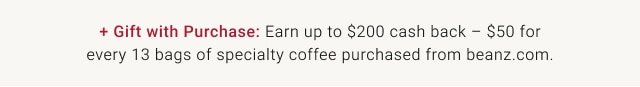 + Gift with Purchase: Earn up to \$200 cash back – \$50 for every 13 bags of specialty coffee purchased from beanz.com.